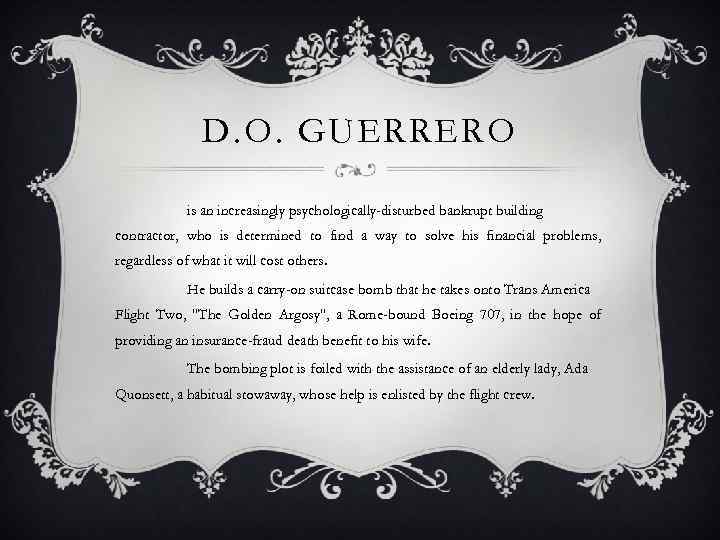 D.O. GUERRERO

is an increasingly psychologically-disturbed bankrupt building contractor, who is determined to find a way to solve his financial problems, regardless of what it will cost others.

He builds a carry-on suitcase bomb that he takes onto Trans America Flight Two, "The Golden Argosy", a Rome-bound Boeing 707, in the hope of providing an insurance-fraud death benefit to his wife.

The bombing plot is foiled with the assistance of an elderly lady, Ada Quonsett, a habitual stowaway, whose help is enlisted by the flight crew.